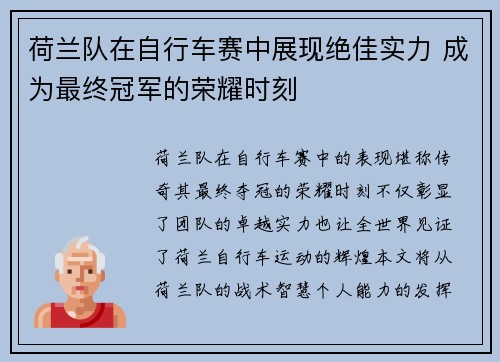 荷兰队在自行车赛中展现绝佳实力 成为最终冠军的荣耀时刻

荷兰队在自行车赛中的表现堪称传奇其最终夺冠的荣耀时刻不仅彰显了团队的卓越实力也让全世界见证了荷兰自行车运动的辉煌本文将从荷兰队的战术智慧个人能力的发挥